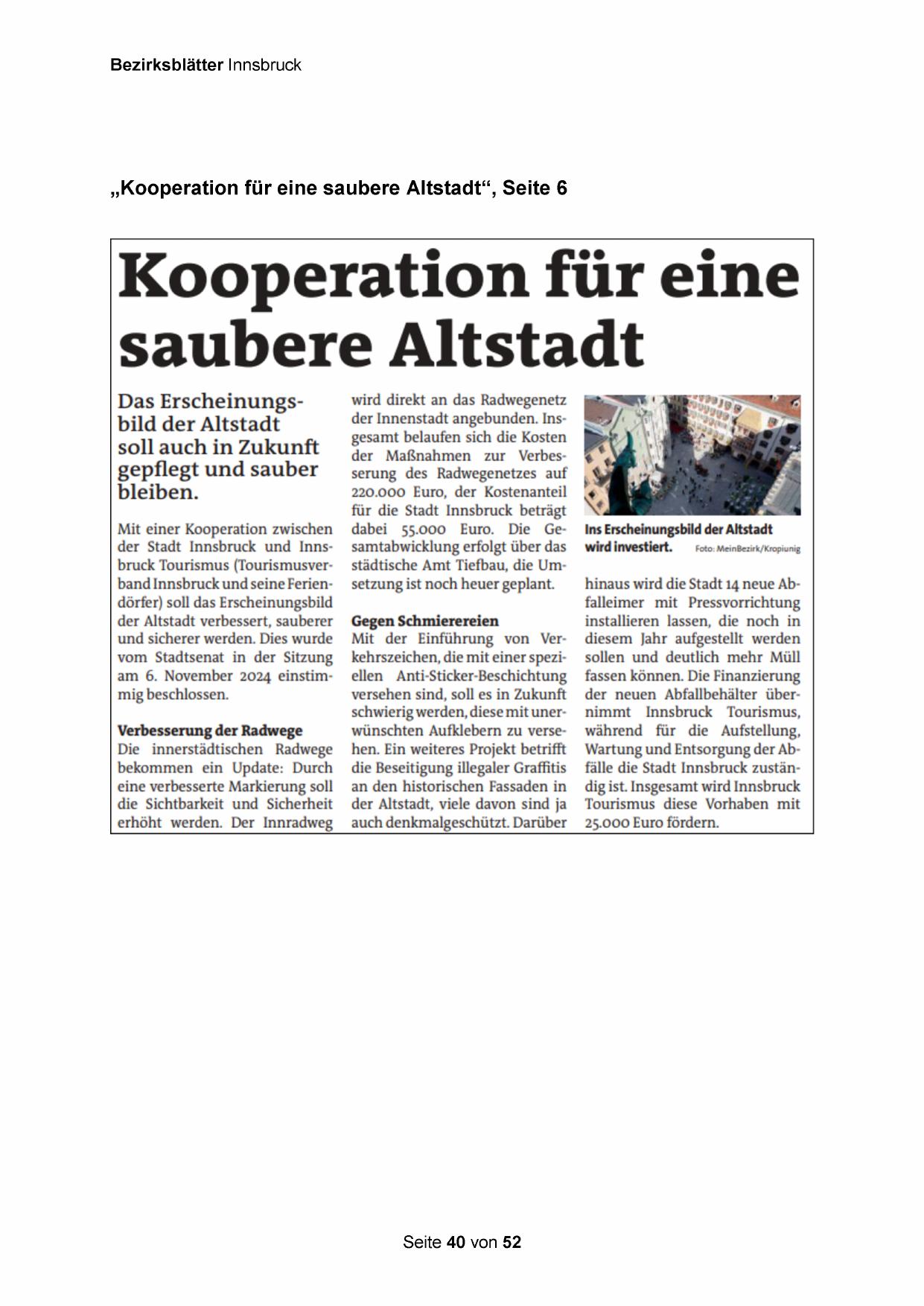 Bezirksblätter Innsbruck

„Kooperation für eine saubere Altstadt“, Seite 6

Kooperation für eine saubere Altstadt

Das Erscheinungsbild der Altstadt soll auch in Zukunft gepflegt und sauber bleiben.

Mit einer Kooperation zwischen der Stadt Innsbruck und Innsbruck Tourismus (Tourismusverband Innsbruck und seine Feriendörfer) soll das Erscheinungsbild der Altstadt verbessert, sauberer und sicherer werden. Dies wurde vom Stadtsenat in der Sitzung am 6. November 2024 einstimmig beschlossen.

Verbesserung der Radwege
Die innerstädtischen Radwege bekommen ein Update: Durch eine verbesserte Markierung soll die Sichtbarkeit und Sicherheit erhöht werden. Der Innradweg wird direkt an das Radwegenetz der Innenstadt angebunden. Insgesamt belaufen sich die Kosten der Maßnahmen zur Verbesserung des Radwegenetzes auf 220.000 Euro, der Kostenanteil für die Stadt Innsbruck beträgt dabei 55.000 Euro. Die Gesamtabwicklung erfolgt über das städtische Amt Tiefbau, die Umsetzung ist noch heuer geplant.

Gegen Schmierereien
Mit der Einführung von Verkehrszeichen, die mit einer speziellen Anti-Sticker-Beschichtung versehen sind, soll es in Zukunft schwierig werden, diese mit unerwünschten Aufklebern zu versehen. Ein weiteres Projekt betrifft die Beseitigung illegaler Graffitis an den historischen Fassaden in der Altstadt, viele davon sind ja auch denkmalgeschützt. Darüber

Ins Erscheinungsbild der Altstadt wird investiert. Foto: MeinBezirk/Kropiunig

hinaus wird die Stadt 14 neue Abfalleimer mit Pressvorrichtung installieren lassen, die noch in diesem Jahr aufgestellt werden sollen und deutlich mehr Müll fassen können. Die Finanzierung der neuen Abfallbehälter übernimmt Innsbruck Tourismus, während für die Aufstellung, Wartung und Entsorgung der Abfälle die Stadt Innsbruck zuständig ist. Insgesamt wird Innsbruck Tourismus diese Vorhaben mit 25.000 Euro fördern.

Seite 40 von 52